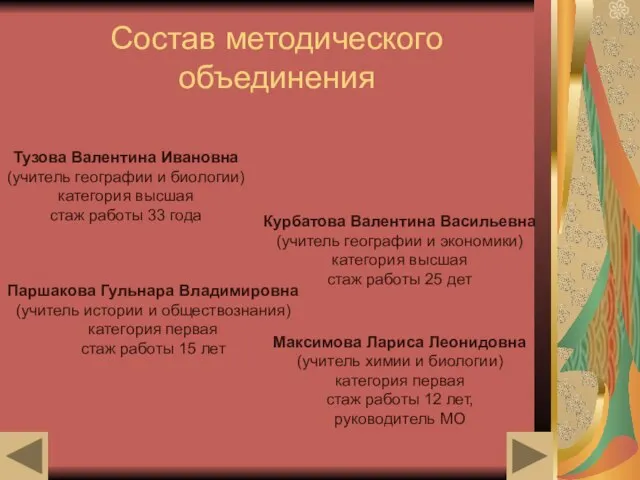 Состав методического объединения

Тузова Валентина Ивановна
(учитель географии и биологии)
категория высшая
стаж работы 33 года

Курбатова Валентина Васильевна
(учитель географии и экономики)
категория высшая
стаж работы 25 дет

Паршакова Гульнара Владимировна
(учитель истории и обществознания)
категория первая
стаж работы 15 лет

Максимова Лариса Леонидовна
(учитель химии и биологии)
категория первая
стаж работы 12 лет,
руководитель МО